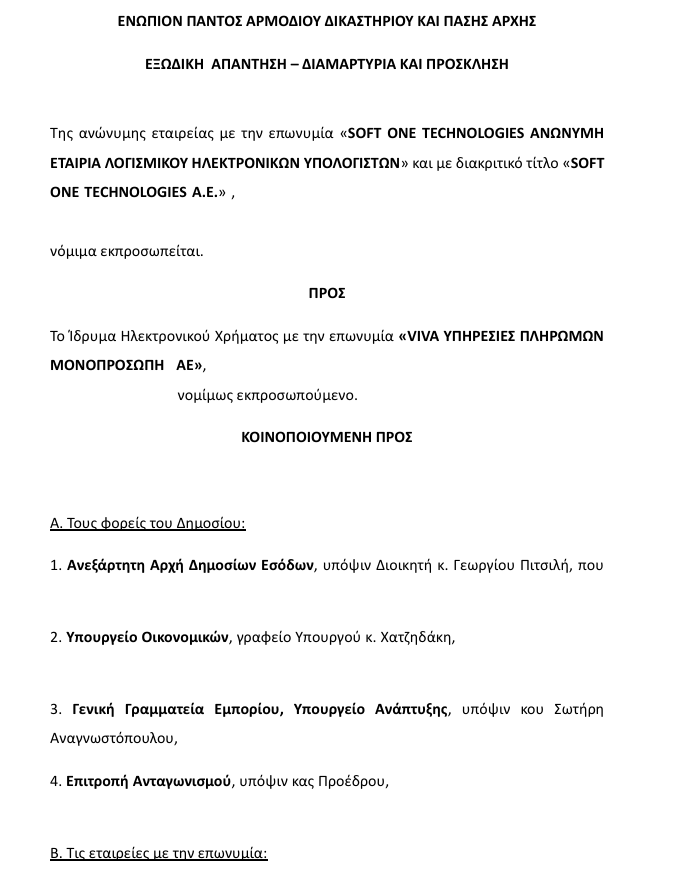 ΕΝΩΠΙΟΝ ΠΑΝΤΟΣ ΑΡΜΟΔΙΟΥ ΔΙΚΑΣΤΗΡΙΟΥ ΚΑΙ ΠΑΣΗΣ ΑΡΧΗΣ

ΕΞΩΔΙΚΗ ΑΠΑΝΤΗΣΗ – ΔΙΑΜΑΡΤΥΡΙΑ ΚΑΙ ΠΡΟΣΚΛΗΣΗ

Της ανώνυμης εταιρείας με την επωνυμία «SOFT ONE TECHNOLOGIES ΑΝΩΝΥΜΗ ΕΤΑΙΡΙΑ ΛΟΓΙΣΜΙΚΟΥ ΗΛΕΚΤΡΟΝΙΚΩΝ ΥΠΟΛΟΓΙΣΤΩΝ» και με διακριτικό τίτλο «SOFT ONE TECHNOLOGIES A.E.» ,

νόμιμα εκπροσωπείται.

ΠΡΟΣ

Το Ίδρυμα Ηλεκτρονικού Χρήματος με την επωνυμία «VIVA ΥΠΗΡΕΣΙΕΣ ΠΛΗΡΩΜΩΝ ΜΟΝΟΠΡΟΣΩΠΗ ΑΕ»,

νομίμως εκπροσωπούμενο.

ΚΟΙΝΟΠΟΙΟΥΜΕΝΗ ΠΡΟΣ

Α. Τους φορείς του Δημοσίου:

1. Ανεξάρτητη Αρχή Δημοσίων Εσόδων, υπόψιν Διοικητή κ. Γεωργίου Πιτσιλή, που

2. Υπουργείο Οικονομικών, γραφείο Υπουργού κ. Χατζηδάκη,

3. Γενική Γραμματεία Εμπορίου, Υπουργείο Ανάπτυξης, υπόψιν κου Σωτήρη Αναγνωστόπουλου,

4. Επιτροπή Ανταγωνισμού, υπόψιν κας Προέδρου,

Β. Τις εταιρείες με την επωνυμία: